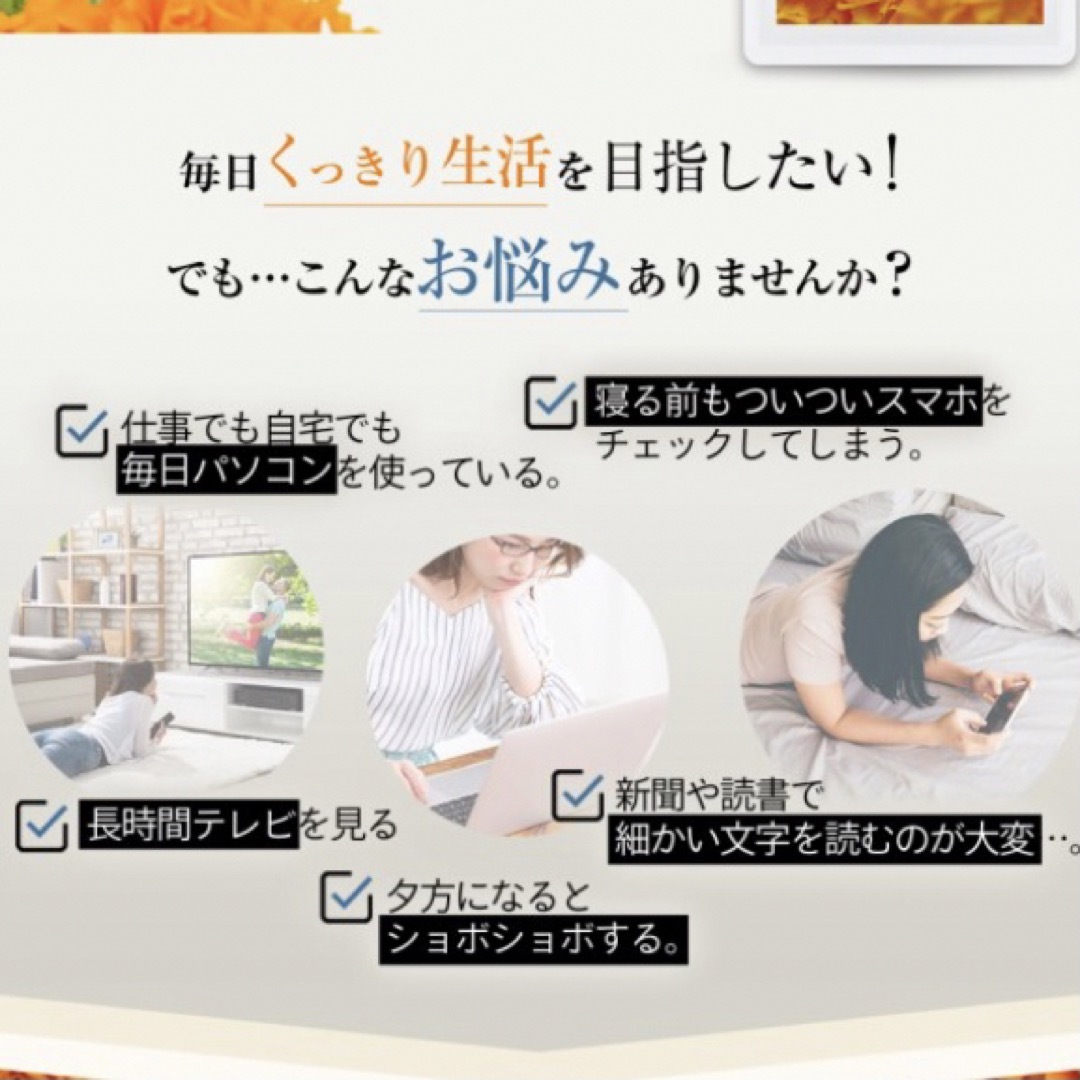 毎日くっきり生活を目指したい！

でも…こんなお悩みありませんか？

仕事でも自宅でも毎日パソコンを使っている。

寝る前もついついスマホをチェックしてしまう。

長時間テレビを見る

新聞や読書で細かい文字を読むのが大変…。

夕方になるとショボショボする。